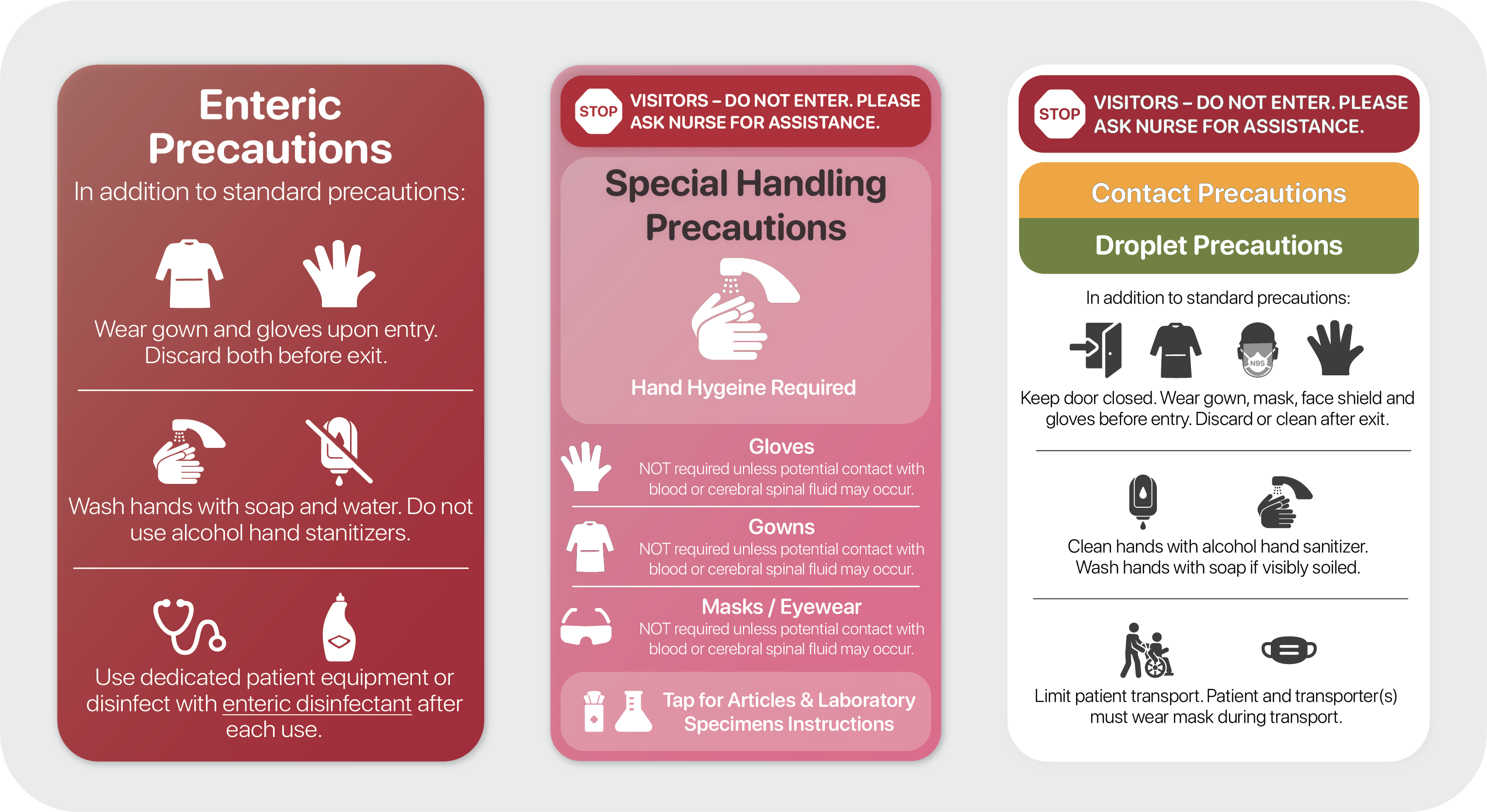 Enteric Precautions

In addition to standard precautions:

Wear gown and gloves upon entry. Discard both before exit.

Wash hands with soap and water. Do not use alcohol hand stanitizers.

Use dedicated patient equipment or disinfect with enteric disinfectant after each use.

STOP VISITORS – DO NOT ENTER. PLEASE ASK NURSE FOR ASSISTANCE.

Special Handling Precautions

Hand Hygeine Required

Gloves
NOT required unless potential contact with blood or cerebral spinal fluid may occur.

Gowns
NOT required unless potential contact with blood or cerebral spinal fluid may occur.

Masks / Eyewear
NOT required unless potential contact with blood or cerebral spinal fluid may occur.

Tap for Articles & Laboratory Specimens Instructions

STOP VISITORS – DO NOT ENTER. PLEASE ASK NURSE FOR ASSISTANCE.

Contact Precautions

Droplet Precautions

In addition to standard precautions:

N95

Keep door closed. Wear gown, mask, face shield and gloves before entry. Discard or clean after exit.

Clean hands with alcohol hand sanitizer. Wash hands with soap if visibly soiled.

Limit patient transport. Patient and transporter(s) must wear mask during transport.